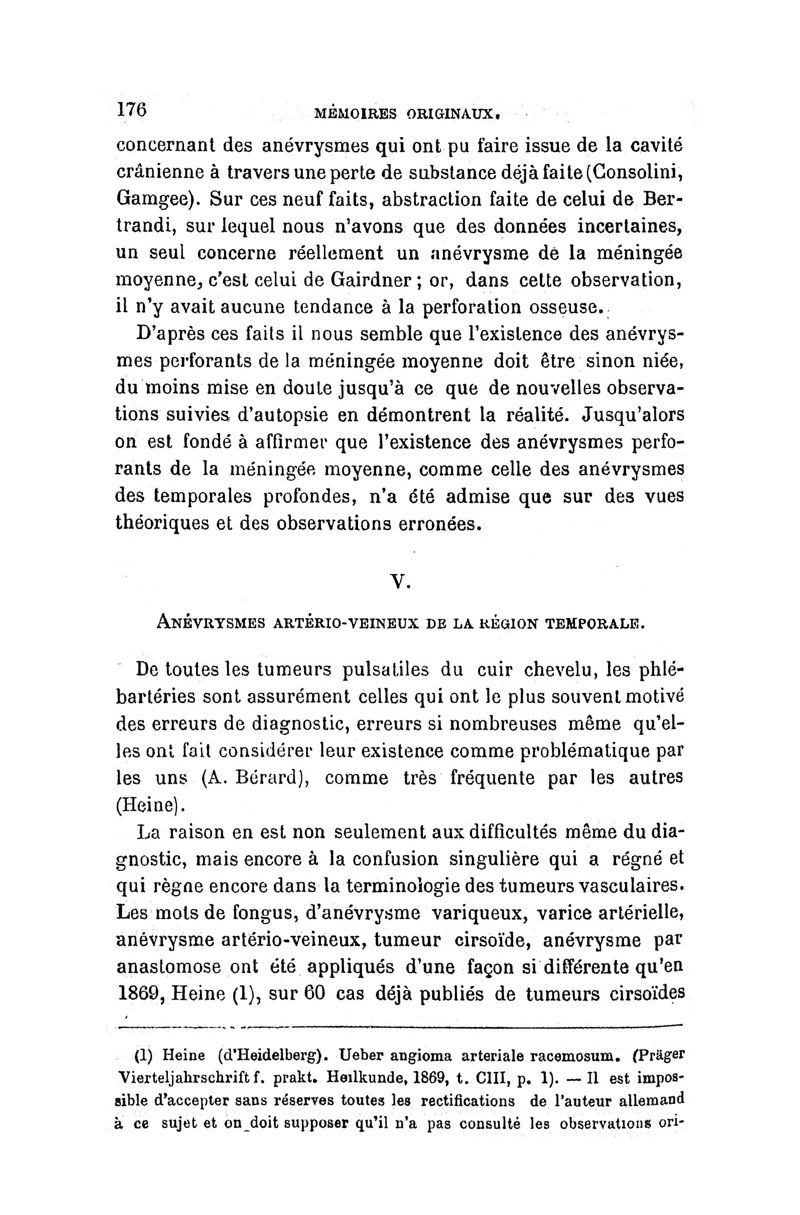 176 MÉMOIRES ORIGINAUX.

concernant des anévrysmes qui ont pu faire issue de la cavité crânienne à travers une perte de substance déjà faite (Consolini, Gamgee). Sur ces neuf faits, abstraction faite de celui de Bertrandi, sur lequel nous n'avons que des données incertaines, un seul concerne réellement un anévrysme de la méningée moyenne, c'est celui de Gairdner ; or, dans cette observation, il n'y avait aucune tendance à la perforation osseuse.

D'après ces faits il nous semble que l'existence des anévrysmes perforants de la méningée moyenne doit être sinon niée, du moins mise en doute jusqu'à ce que de nouvelles observations suivies d'autopsie en démontrent la réalité. Jusqu'alors on est fondé à affirmer que l'existence des anévrysmes perforants de la méningée moyenne, comme celle des anévrysmes des temporales profondes, n'a été admise que sur des vues théoriques et des observations erronées.

V.

ANÉVRYSMES ARTÉRIO-VEINEUX DE LA RÉGION TEMPORALE.

De toutes les tumeurs pulsatiles du cuir chevelu, les phlébartéries sont assurément celles qui ont le plus souvent motivé des erreurs de diagnostic, erreurs si nombreuses même qu'elles ont fait considérer leur existence comme problématique par les uns (A. Bérard), comme très fréquente par les autres (Heine).

La raison en est non seulement aux difficultés même du diagnostic, mais encore à la confusion singulière qui a régné et qui règne encore dans la terminologie des tumeurs vasculaires. Les mots de fongus, d'anévrysme variqueux, varice artérielle, anévrysme artério-veineux, tumeur cirsoïde, anévrysme par anastomose ont été appliqués d'une façon si différente qu'en 1869, Heine (1), sur 60 cas déjà publiés de tumeurs cirsoïdes

(1) Heine (d'Heidelberg). Ueber angioma arteriale racemosum. (Präger Vierteljahrschrift f. prakt. Heilkunde, 1869, t. CIII, p. 1). — Il est impossible d'accepter sans réserves toutes les rectifications de l'auteur allemand à ce sujet et on doit supposer qu'il n'a pas consulté les observations ori-